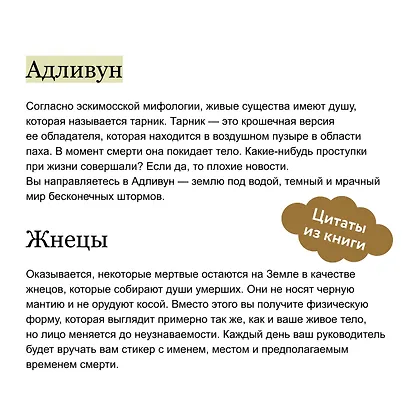 Адливун

Согласно эскимосской мифологии, живые существа имеют душу, которая называется тарник. Тарник — это крошечная версия ее обладателя, которая находится в воздушном пузыре в области паха. В момент смерти она покидает тело. Какие-нибудь проступки при жизни совершали? Если да, то плохие новости.
Вы направляетесь в Адливун — землю под водой, темный и мрачный мир бесконечных штормов.

Цитаты из книги

Жнецы

Оказывается, некоторые мертвые остаются на Земле в качестве жнецов, которые собирают души умерших. Они не носят черную мантию и не орудуют косой. Вместо этого вы получите физическую форму, которая выглядит примерно так же, как и ваше живое тело, но лицо меняется до неузнаваемости. Каждый день ваш руководитель будет вручать вам стикер с именем, местом и предполагаемым временем смерти.